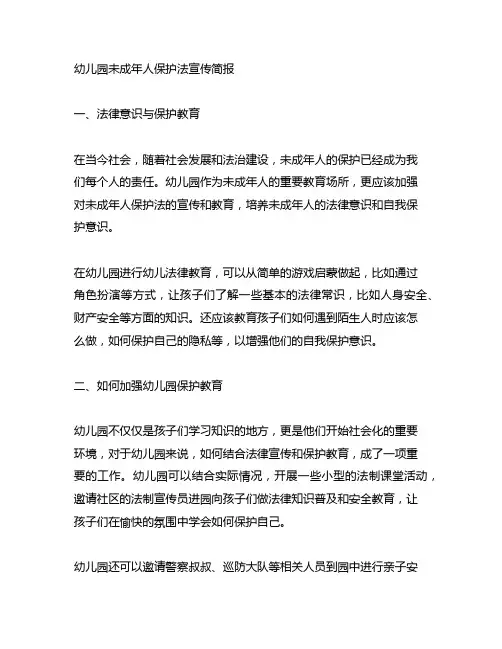 幼儿园未成年人保护法宣传简报

一、法律意识与保护教育

在当今社会，随着社会发展和法治建设，未成年人的保护已经成为我们每个人的责任。幼儿园作为未成年人的重要教育场所，更应该加强对未成年人保护法的宣传和教育，培养未成年人的法律意识和自我保护意识。

在幼儿园进行幼儿法律教育，可以从简单的游戏启蒙做起，比如通过角色扮演等方式，让孩子们了解一些基本的法律常识，比如人身安全、财产安全等方面的知识。还应该教育孩子们如何遇到陌生人时应该怎么做，如何保护自己的隐私等，以增强他们的自我保护意识。

二、如何加强幼儿园保护教育

幼儿园不仅仅是孩子们学习知识的地方，更是他们开始社会化的重要环境，对于幼儿园来说，如何结合法律宣传和保护教育，成了一项重要的工作。幼儿园可以结合实际情况，开展一些小型的法制课堂活动，邀请社区的法制宣传员进园向孩子们做法律知识普及和安全教育，让孩子们在愉快的氛围中学会如何保护自己。

幼儿园还可以邀请警察叔叔、巡防大队等相关人员到园中进行亲子安